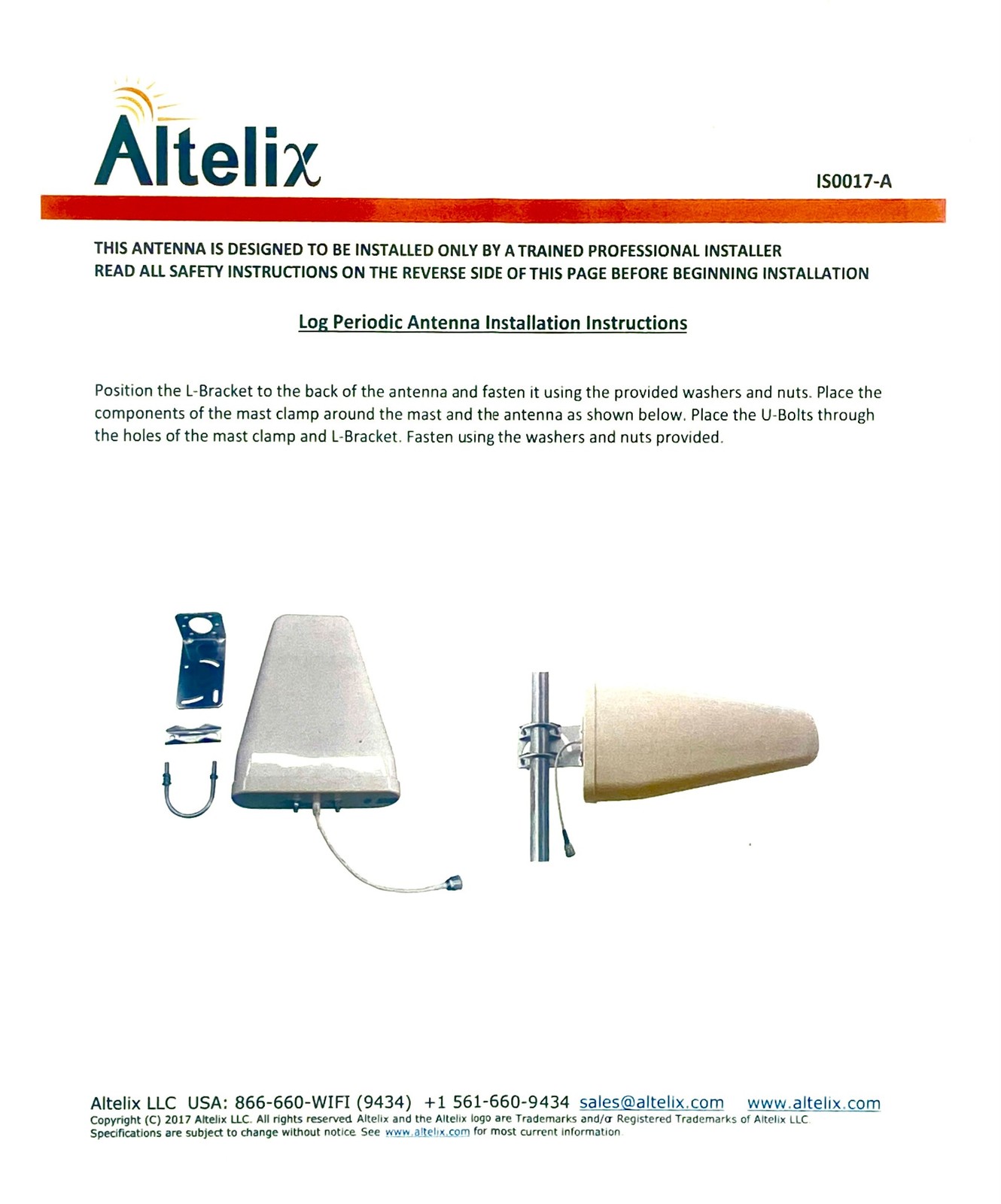 Altelix

IS0017-A

THIS ANTENNA IS DESIGNED TO BE INSTALLED ONLY BY A TRAINED PROFESSIONAL INSTALLER
READ ALL SAFETY INSTRUCTIONS ON THE REVERSE SIDE OF THIS PAGE BEFORE BEGINNING INSTALLATION

Log Periodic Antenna Installation Instructions

Position the L-Bracket to the back of the antenna and fasten it using the provided washers and nuts. Place the components of the mast clamp around the mast and the antenna as shown below. Place the U-Bolts through the holes of the mast clamp and L-Bracket. Fasten using the washers and nuts provided.

Altelix LLC USA: 866-660-WIFI (9434) +1 561-660-9434 sales@altelix.com www.altelix.com
Copyright (C) 2017 Altelix LLC. All rights reserved. Altelix and the Altelix logo are Trademarks and/or Registered Trademarks of Altelix LLC.
Specifications are subject to change without notice. See www.altelix.com for most current information.